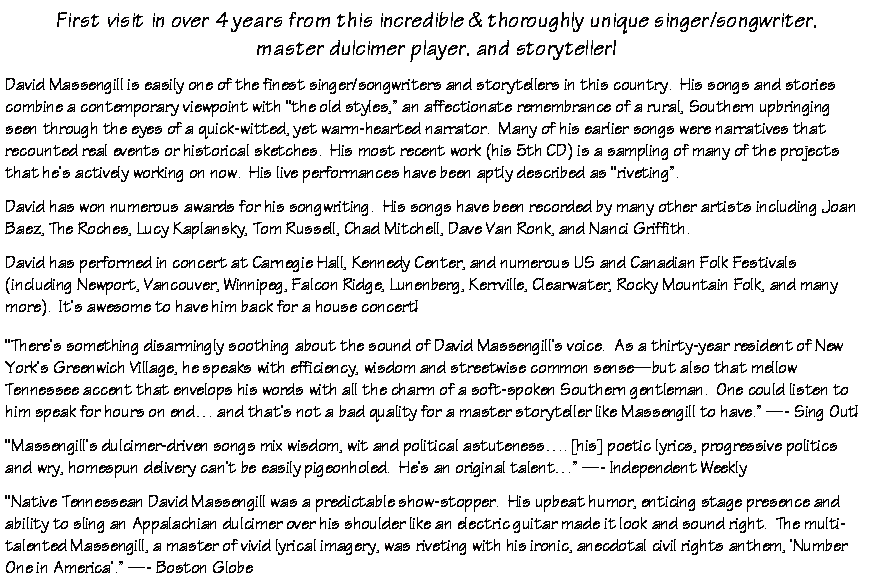 First visit in over 4 years from this incredible & thoroughly unique singer/songwriter, master dulcimer player, and storyteller!

David Massengill is easily one of the finest singer/songwriters and storytellers in this country. His songs and stories combine a contemporary viewpoint with "the old styles," an affectionate remembrance of a rural, Southern upbringing seen through the eyes of a quick-witted, yet warm-hearted narrator. Many of his earlier songs were narratives that recounted real events or historical sketches. His most recent work (his 5th CD) is a sampling of many of the projects that he's actively working on now. His live performances have been aptly described as "riveting".

David has won numerous awards for his songwriting. His songs have been recorded by many other artists including Joan Baez, The Roches, Lucy Kaplansky, Tom Russell, Chad Mitchell, Dave Van Ronk, and Nanci Griffith.

David has performed in concert at Carnegie Hall, Kennedy Center, and numerous US and Canadian Folk Festivals (including Newport, Vancouver, Winnipeg, Falcon Ridge, Lunenberg, Kerrville, Clearwater, Rocky Mountain Folk, and many more). It's awesome to have him back for a house concert!

"There's something disarmingly soothing about the sound of David Massengill's voice. As a thirty-year resident of New York's Greenwich Village, he speaks with efficiency, wisdom and streetwise common sense—but also that mellow Tennessee accent that envelops his words with all the charm of a soft-spoken Southern gentleman. One could listen to him speak for hours on end… and that's not a bad quality for a master storyteller like Massengill to have." —- Sing Out!

"Massengill's dulcimer-driven songs mix wisdom, wit and political astuteness…. [his] poetic lyrics, progressive politics and wry, homespun delivery can't be easily pigeonholed. He's an original talent…" —- Independent Weekly

"Native Tennessean David Massengill was a predictable show-stopper. His upbeat humor, enticing stage presence and ability to sling an Appalachian dulcimer over his shoulder like an electric guitar made it look and sound right. The multi-talented Massengill, a master of vivid lyrical imagery, was riveting with his ironic, anecdotal civil rights anthem, 'Number One in America'." —- Boston Globe